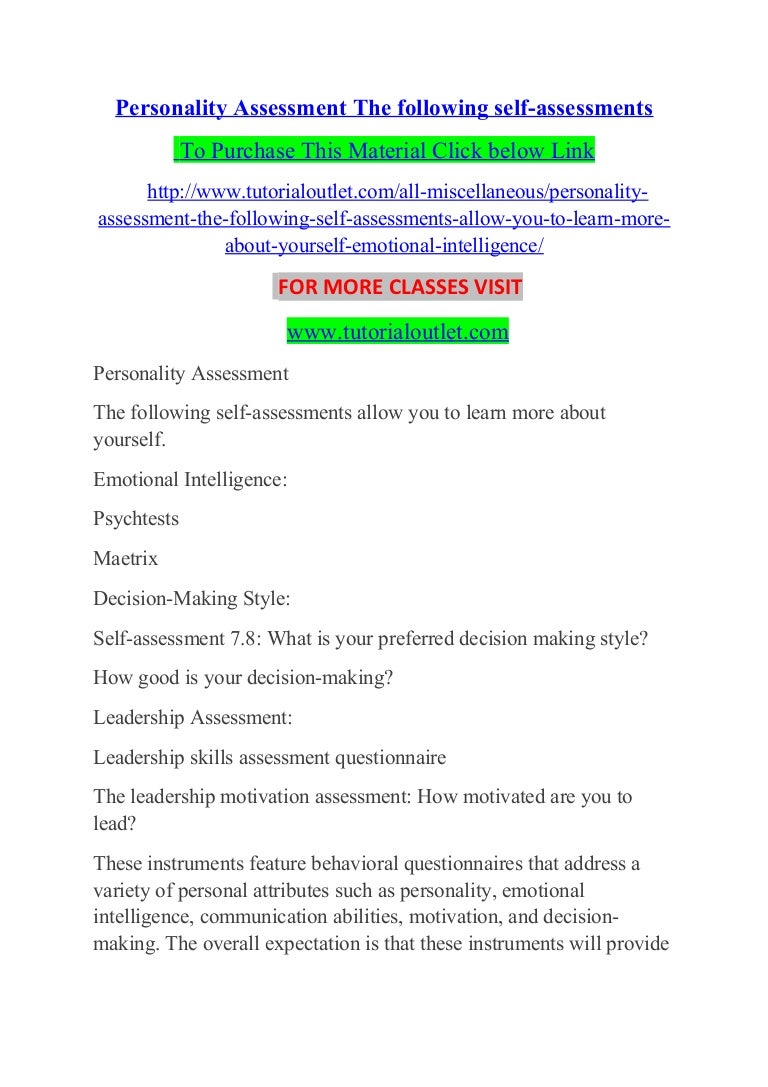 Personality Assessment The following self-assessments

To Purchase This Material Click below Link

http://www.tutorialoutlet.com/all-miscellaneous/personality-assessment-the-following-self-assessments-allow-you-to-learn-more-about-yourself-emotional-intelligence/

FOR MORE CLASSES VISIT

www.tutorialoutlet.com

Personality Assessment

The following self-assessments allow you to learn more about yourself.

Emotional Intelligence:

Psychtests

Maetrix

Decision-Making Style:

Self-assessment 7.8: What is your preferred decision making style?

How good is your decision-making?

Leadership Assessment:

Leadership skills assessment questionnaire

The leadership motivation assessment: How motivated are you to lead?

These instruments feature behavioral questionnaires that address a variety of personal attributes such as personality, emotional intelligence, communication abilities, motivation, and decision-making. The overall expectation is that these instruments will provide